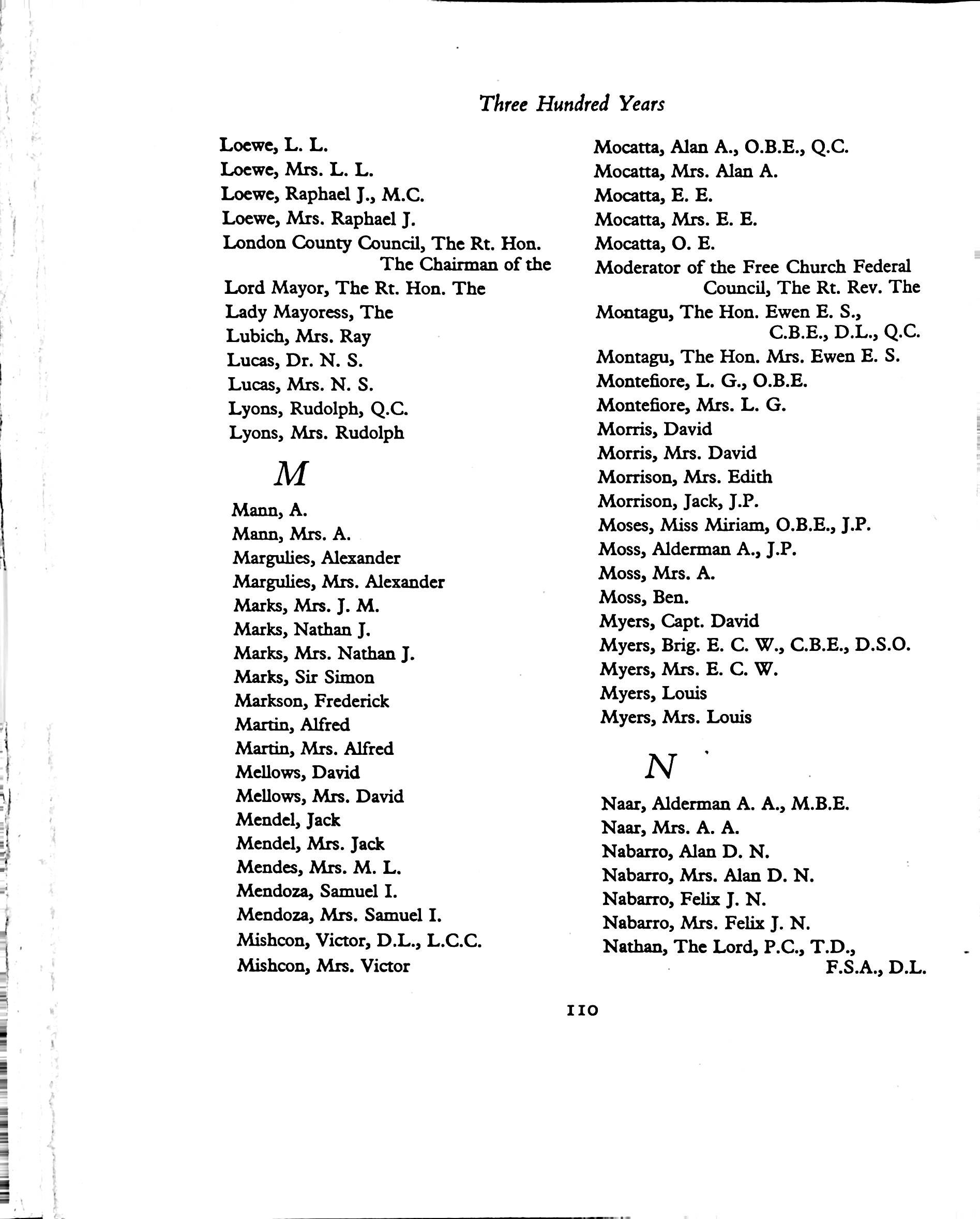 Three Hundred Years

Loewe, L. L.
Loewe, Mrs. L. L.
Loewe, Raphael J., M.C.
Loewe, Mrs. Raphael J.
London County Council, The Rt. Hon. The Chairman of the
Lord Mayor, The Rt. Hon. The
Lady Mayoress, The
Lubich, Mrs. Ray
Lucas, Dr. N. S.
Lucas, Mrs. N. S.
Lyons, Rudolph, Q.C.
Lyons, Mrs. Rudolph

M

Mann, A.
Mann, Mrs. A.
Margulies, Alexander
Margulies, Mrs. Alexander
Marks, Mrs. J. M.
Marks, Nathan J.
Marks, Mrs. Nathan J.
Marks, Sir Simon
Markson, Frederick
Martin, Alfred
Martin, Mrs. Alfred
Mellows, David
Mellows, Mrs. David
Mendel, Jack
Mendel, Mrs. Jack
Mendes, Mrs. M. L.
Mendoza, Samuel I.
Mendoza, Mrs. Samuel I.
Mishcon, Victor, D.L., L.C.C.
Mishcon, Mrs. Victor

Mocatta, Alan A., O.B.E., Q.C.
Mocatta, Mrs. Alan A.
Mocatta, E. E.
Mocatta, Mrs. E. E.
Mocatta, O. E.
Moderator of the Free Church Federal Council, The Rt. Rev. The
Montagu, The Hon. Ewen E. S., C.B.E., D.L., Q.C.
Montagu, The Hon. Mrs. Ewen E. S.
Montefiore, L. G., O.B.E.
Montefiore, Mrs. L. G.
Morris, David
Morris, Mrs. David
Morrison, Mrs. Edith
Morrison, Jack, J.P.
Moses, Miss Miriam, O.B.E., J.P.
Moss, Alderman A., J.P.
Moss, Mrs. A.
Moss, Ben.
Myers, Capt. David
Myers, Brig. E. C. W., C.B.E., D.S.O.
Myers, Mrs. E. C. W.
Myers, Louis
Myers, Mrs. Louis

N

Naar, Alderman A. A., M.B.E.
Naar, Mrs. A. A.
Nabarro, Alan D. N.
Nabarro, Mrs. Alan D. N.
Nabarro, Felix J. N.
Nabarro, Mrs. Felix J. N.
Nathan, The Lord, P.C., T.D., F.S.A., D.L.

110